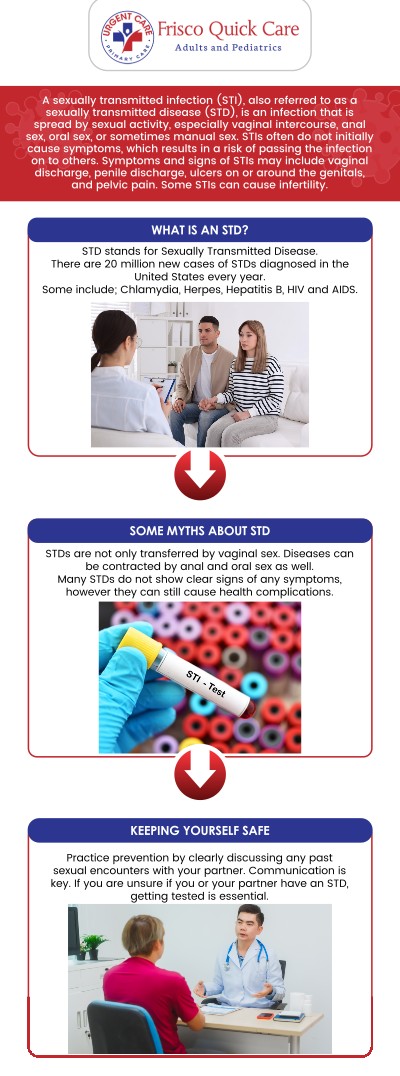 URGENT CARE
PRIMARY CARE
Frisco Quick Care
Adults and Pediatrics

A sexually transmitted infection (STI), also referred to as a sexually transmitted disease (STD), is an infection that is spread by sexual activity, especially vaginal intercourse, anal sex, oral sex, or sometimes manual sex. STIs often do not initially cause symptoms, which results in a risk of passing the infection on to others. Symptoms and signs of STIs may include vaginal discharge, penile discharge, ulcers on or around the genitals, and pelvic pain. Some STIs can cause infertility.

WHAT IS AN STD?

STD stands for Sexually Transmitted Disease. There are 20 million new cases of STDs diagnosed in the United States every year. Some include; Chlamydia, Herpes, Hepatitis B, HIV and AIDS.

SOME MYTHS ABOUT STD

STDs are not only transferred by vaginal sex. Diseases can be contracted by anal and oral sex as well. Many STDs do not show clear signs of any symptoms, however they can still cause health complications.

STI - Test

KEEPING YOURSELF SAFE

Practice prevention by clearly discussing any past sexual encounters with your partner. Communication is key. If you are unsure if you or your partner have an STD, getting tested is essential.